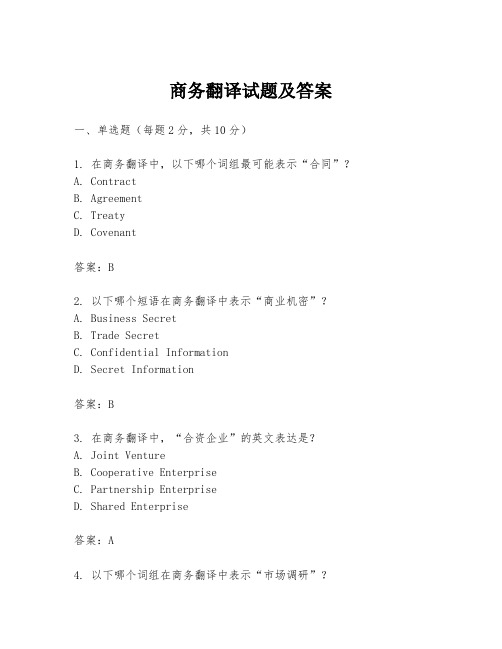 商务翻译试题及答案

一、单选题（每题2分，共10分）

1. 在商务翻译中，以下哪个词组最可能表示“合同”？
A. Contract
B. Agreement
C. Treaty
D. Covenant

答案：B

2. 以下哪个短语在商务翻译中表示“商业机密”？
A. Business Secret
B. Trade Secret
C. Confidential Information
D. Secret Information

答案：B

3. 在商务翻译中，“合资企业”的英文表达是？
A. Joint Venture
B. Cooperative Enterprise
C. Partnership Enterprise
D. Shared Enterprise

答案：A

4. 以下哪个词组在商务翻译中表示“市场调研”？